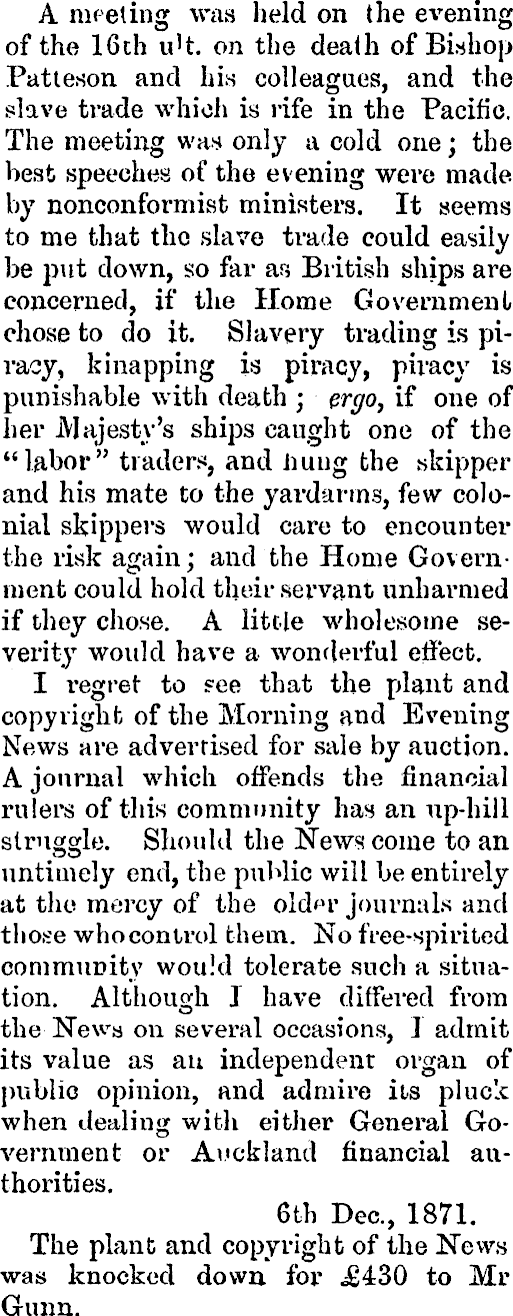 A meeting was held on the evening of the 16th ult. on the death of Bishop Patteson and his colleagues, and the slave trade which is rife in the Pacific. The meeting was only a cold one; the best speeches of the evening were made by nonconformist ministers. It seems to me that the slave trade could easily be put down, so far as British ships are concerned, if the Home Government chose to do it. Slavery trading is piracy, kinapping is piracy, piracy is punishable with death; ergo, if one of her Majesty's ships caught one of the "labor" traders, and hung the skipper and his mate to the yardarms, few colonial skippers would care to encounter the risk again; and the Home Government could hold their servant unharmed if they chose. A little wholesome severity would have a wonderful effect.

I regret to see that the plant and copyright of the Morning and Evening News are advertised for sale by auction. A journal which offends the financial rulers of this community has an up-hill struggle. Should the News come to an untimely end, the public will be entirely at the mercy of the older journals and those who control them. No free-spirited community would tolerate such a situation. Although I have differed from the News on several occasions, I admit its value as an independent organ of public opinion, and admire its pluck when dealing with either General Government or Auckland financial authorities.

6th Dec., 1871.

The plant and copyright of the News was knocked down for £430 to Mr Gunn.